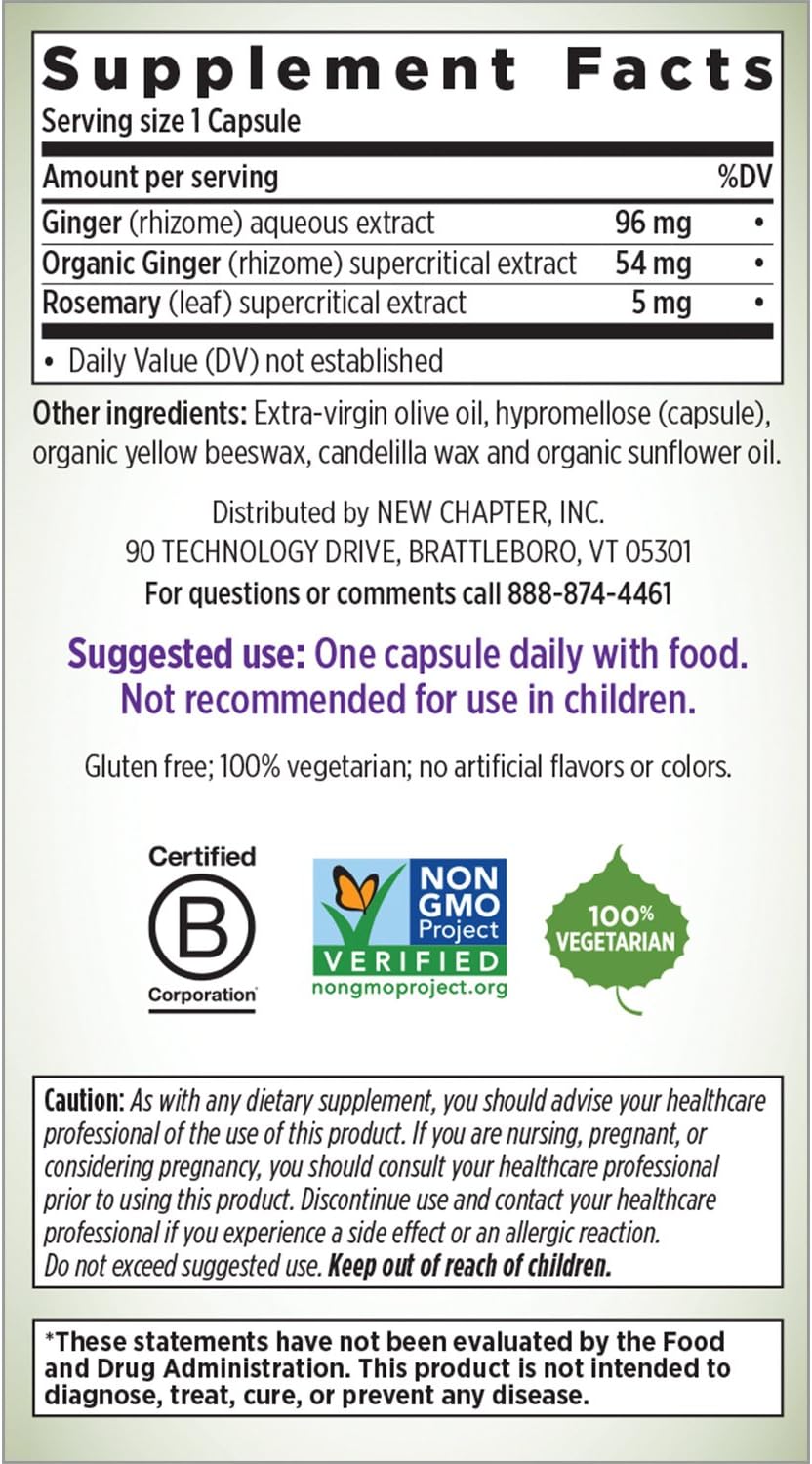 Supplement Facts
Serving size 1 Capsule

| Amount per serving | | %DV |
|---|---|---|
| Ginger (rhizome) aqueous extract | 96 mg | • |
| Organic Ginger (rhizome) supercritical extract | 54 mg | • |
| Rosemary (leaf) supercritical extract | 5 mg | • |

• Daily Value (DV) not established

Other ingredients: Extra-virgin olive oil, hypromellose (capsule), organic yellow beeswax, candelilla wax and organic sunflower oil.

Distributed by NEW CHAPTER, INC.
90 TECHNOLOGY DRIVE, BRATTLEBORO, VT 05301
For questions or comments call 888-874-4461

Suggested use: One capsule daily with food.
Not recommended for use in children.

Gluten free; 100% vegetarian; no artificial flavors or colors.

Certified
B
Corporation

NON GMO Project
VERIFIED
nongmoproject.org

100% VEGETARIAN

Caution: As with any dietary supplement, you should advise your healthcare professional of the use of this product. If you are nursing, pregnant, or considering pregnancy, you should consult your healthcare professional prior to using this product. Discontinue use and contact your healthcare professional if you experience a side effect or an allergic reaction. Do not exceed suggested use. Keep out of reach of children.

*These statements have not been evaluated by the Food and Drug Administration. This product is not intended to diagnose, treat, cure, or prevent any disease.